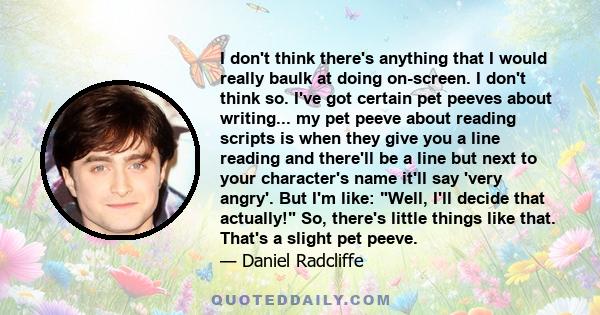 I don't think there's anything that I would really baulk at doing on-screen. I don't think so. I've got certain pet peeves about writing... my pet peeve about reading scripts is when they give you a line reading and there'll be a line but next to your character's name it'll say 'very angry'. But I'm like: "Well, I'll decide that actually!" So, there's little things like that. That's a slight pet peeve.

— Daniel Radcliffe

QUOTEDDAILY.COM